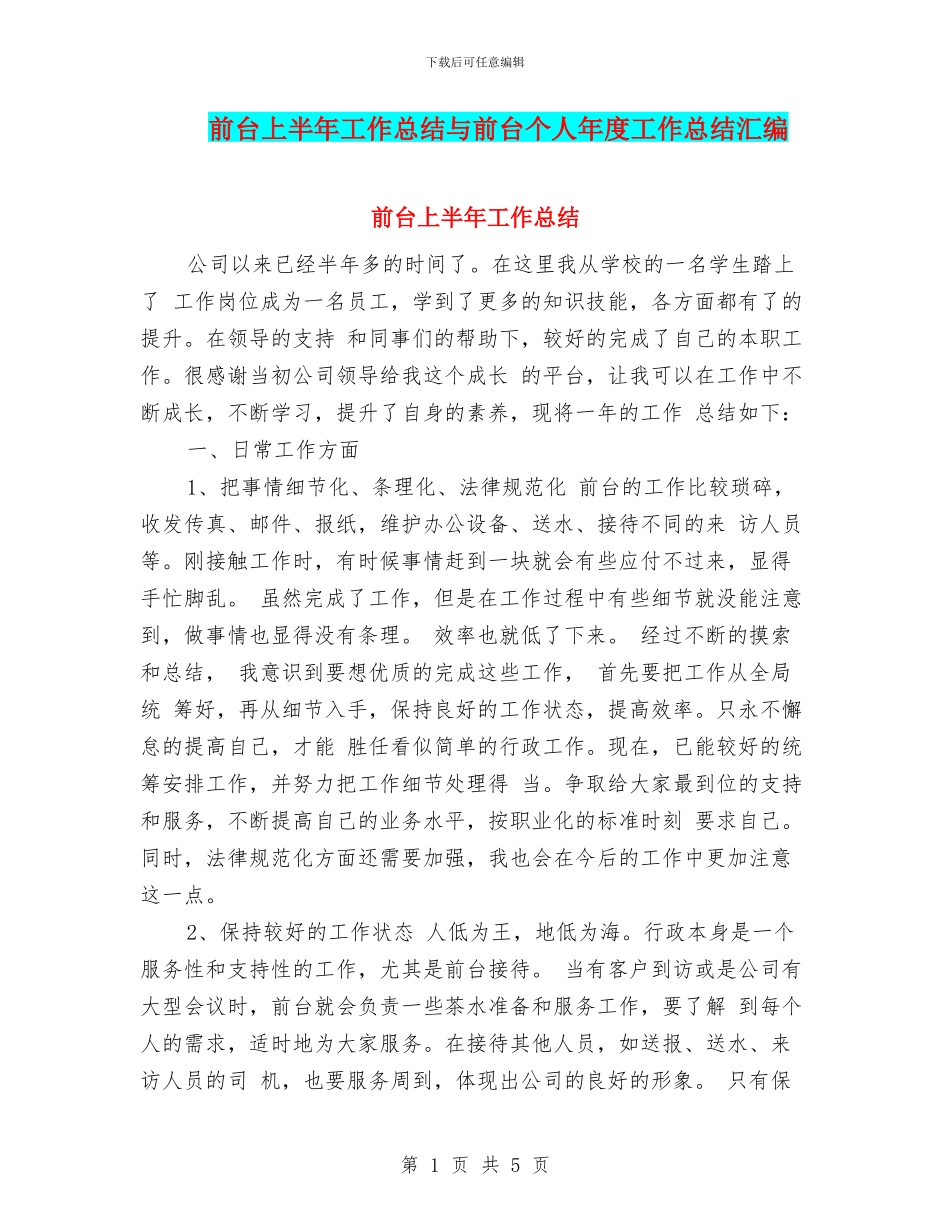 下载后可任意编辑

前台上半年工作总结与前台个人年度工作总结汇编

前台上半年工作总结

公司以来已经半年多的时间了。在这里我从学校的一名学生踏上了 工作岗位成为一名员工，学到了更多的知识技能，各方面都有了的提升。在领导的支持 和同事们的帮助下，较好的完成了自己的本职工作。很感谢当初公司领导给我这个成长 的平台，让我可以在工作中不断成长，不断学习，提升了自身的素养，现将一年的工作 总结如下：

一、日常工作方面

1、把事情细节化、条理化、法律规范化 前台的工作比较琐碎，收发传真、邮件、报纸，维护办公设备、送水、接待不同的来 访人员等。刚接触工作时，有时候事情赶到一块就会有些应付不过来，显得手忙脚乱。 虽然完成了工作，但是在工作过程中有些细节就没能注意到，做事情也显得没有条理。 效率也就低了下来。 经过不断的摸索和总结， 我意识到要想优质的完成这些工作， 首先要把工作从全局统 筹好，再从细节入手，保持良好的工作状态，提高效率。只永不懈怠的提高自己，才能 胜任看似简单的行政工作。现在，已能较好的统筹安排工作，并努力把工作细节处理得 当。争取给大家最到位的支持和服务，不断提高自己的业务水平，按职业化的标准时刻 要求自己。同时，法律规范化方面还需要加强，我也会在今后的工作中更加注意这一点。

2、保持较好的工作状态 人低为王，地低为海。行政本身是一个服务性和支持性的工作，尤其是前台接待。 当有客户到访或是公司有大型会议时，前台就会负责一些茶水准备和服务工作，要了解 到每个人的需求，适时地为大家服务。在接待其他人员，如送报、送水、来访人员的司 机，也要服务周到，体现出公司的良好的形象。 只有保

第 1 页 共 5 页